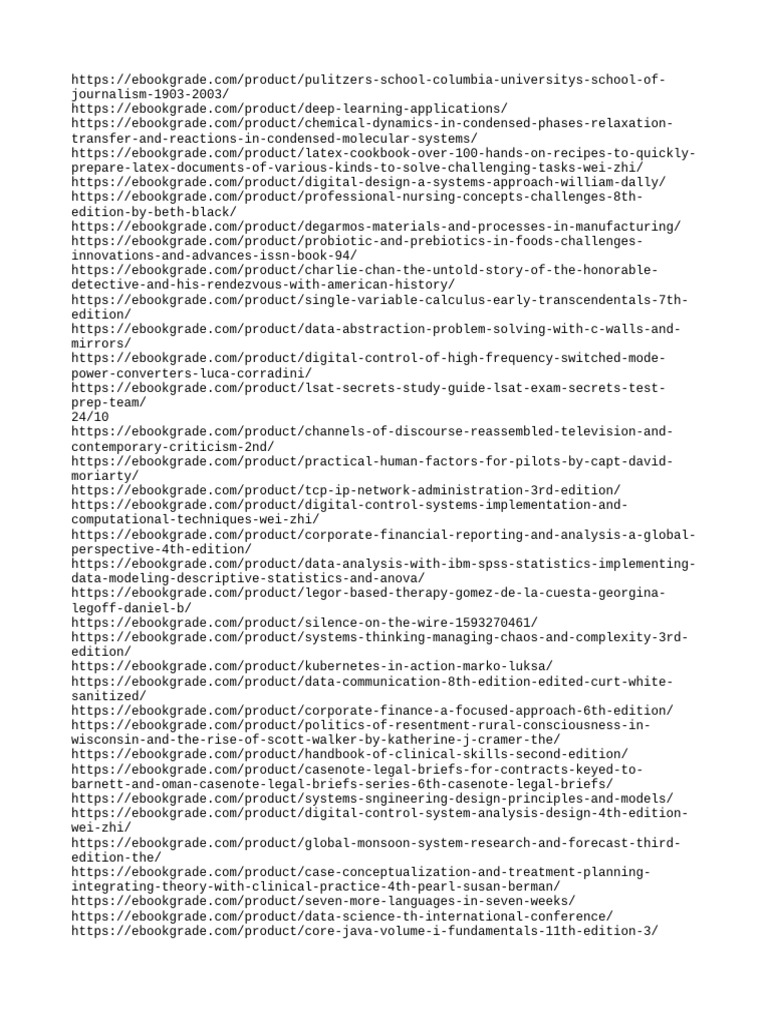 https://ebookgrade.com/product/pulitzers-school-columbia-universitys-school-of-journalism-1903-2003/
https://ebookgrade.com/product/deep-learning-applications/
https://ebookgrade.com/product/chemical-dynamics-in-condensed-phases-relaxation-transfer-and-reactions-in-condensed-molecular-systems/
https://ebookgrade.com/product/latex-cookbook-over-100-hands-on-recipes-to-quickly-prepare-latex-documents-of-various-kinds-to-solve-challenging-tasks-wei-zhi/
https://ebookgrade.com/product/digital-design-a-systems-approach-william-dally/
https://ebookgrade.com/product/professional-nursing-concepts-challenges-8th-edition-by-beth-black/
https://ebookgrade.com/product/degarmos-materials-and-processes-in-manufacturing/
https://ebookgrade.com/product/probiotic-and-prebiotics-in-foods-challenges-innovations-and-advances-issn-book-94/
https://ebookgrade.com/product/charlie-chan-the-untold-story-of-the-honorable-detective-and-his-rendezvous-with-american-history/
https://ebookgrade.com/product/single-variable-calculus-early-transcendentals-7th-edition/
https://ebookgrade.com/product/data-abstraction-problem-solving-with-c-walls-and-mirrors/
https://ebookgrade.com/product/digital-control-of-high-frequency-switched-mode-power-converters-luca-corradini/
https://ebookgrade.com/product/lsat-secrets-study-guide-lsat-exam-secrets-test-prep-team/
24/10
https://ebookgrade.com/product/channels-of-discourse-reassembled-television-and-contemporary-criticism-2nd/
https://ebookgrade.com/product/practical-human-factors-for-pilots-by-capt-david-moriarty/
https://ebookgrade.com/product/tcp-ip-network-administration-3rd-edition/
https://ebookgrade.com/product/digital-control-systems-implementation-and-computational-techniques-wei-zhi/
https://ebookgrade.com/product/corporate-financial-reporting-and-analysis-a-global-perspective-4th-edition/
https://ebookgrade.com/product/data-analysis-with-ibm-spss-statistics-implementing-data-modeling-descriptive-statistics-and-anova/
https://ebookgrade.com/product/legor-based-therapy-gomez-de-la-cuesta-georgina-legoff-daniel-b/
https://ebookgrade.com/product/silence-on-the-wire-1593270461/
https://ebookgrade.com/product/systems-thinking-managing-chaos-and-complexity-3rd-edition/
https://ebookgrade.com/product/kubernetes-in-action-marko-luksa/
https://ebookgrade.com/product/data-communication-8th-edition-edited-curt-white-sanitized/
https://ebookgrade.com/product/corporate-finance-a-focused-approach-6th-edition/
https://ebookgrade.com/product/politics-of-resentment-rural-consciousness-in-wisconsin-and-the-rise-of-scott-walker-by-katherine-j-cramer-the/
https://ebookgrade.com/product/handbook-of-clinical-skills-second-edition/
https://ebookgrade.com/product/casenote-legal-briefs-for-contracts-keyed-to-barnett-and-oman-casenote-legal-briefs-series-6th-casenote-legal-briefs/
https://ebookgrade.com/product/systems-sngineering-design-principles-and-models/
https://ebookgrade.com/product/digital-control-system-analysis-design-4th-edition-wei-zhi/
https://ebookgrade.com/product/global-monsoon-system-research-and-forecast-third-edition-the/
https://ebookgrade.com/product/case-conceptualization-and-treatment-planning-integrating-theory-with-clinical-practice-4th-pearl-susan-berman/
https://ebookgrade.com/product/seven-more-languages-in-seven-weeks/
https://ebookgrade.com/product/data-science-th-international-conference/
https://ebookgrade.com/product/core-java-volume-i-fundamentals-11th-edition-3/